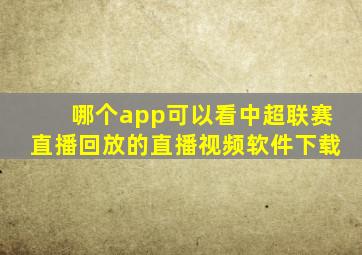 哪个app可以看中超联赛直播回放的直播视频软件下载